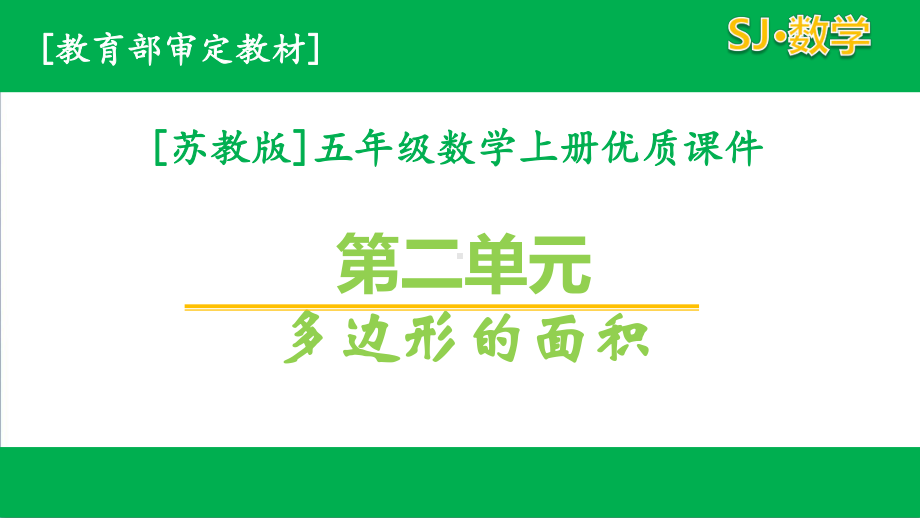 [教育部审定教材]

SJ·数学

[苏教版]五年级数学上册优质课件

第二单元

多边形的面积